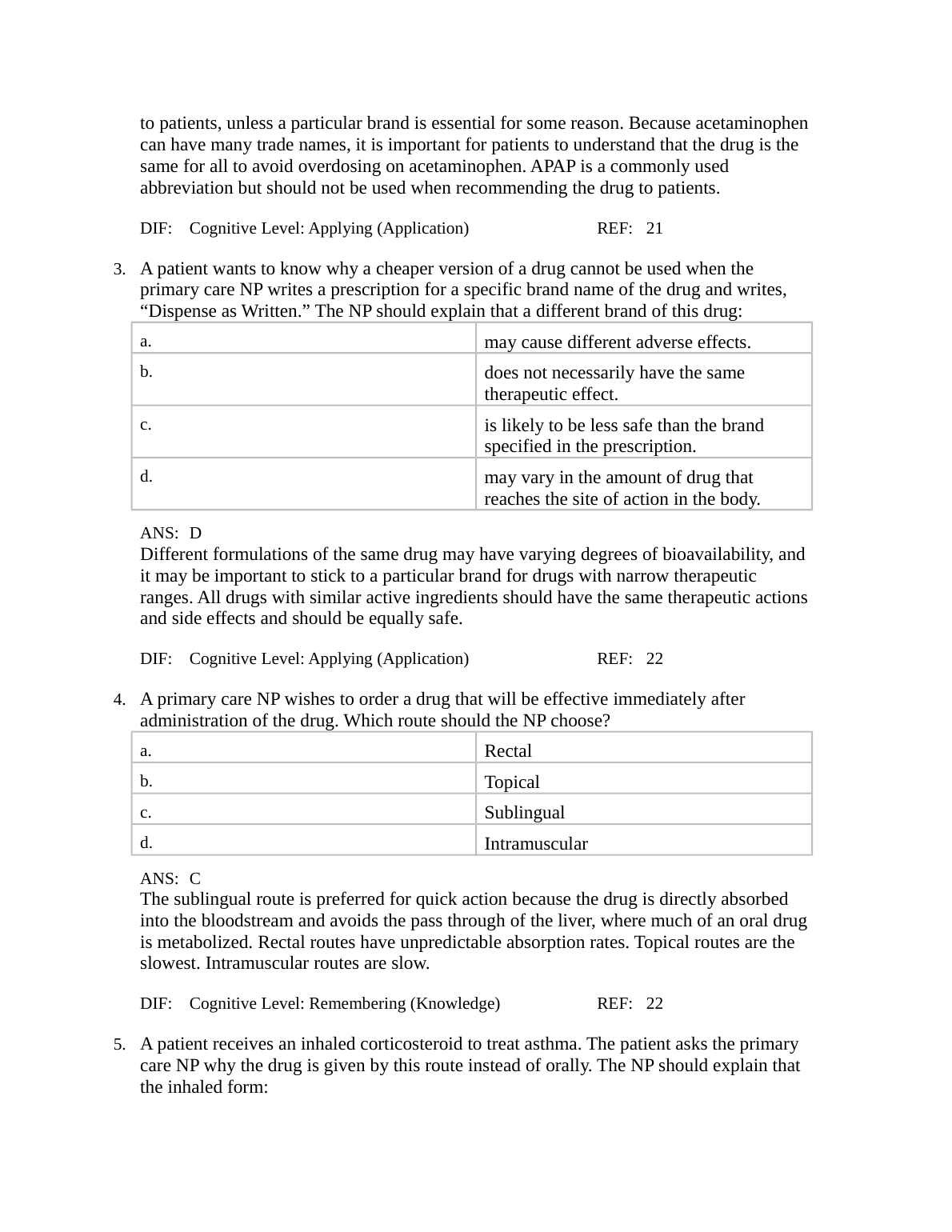 to patients, unless a particular brand is essential for some reason. Because acetaminophen can have many trade names, it is important for patients to understand that the drug is the same for all to avoid overdosing on acetaminophen. APAP is a commonly used abbreviation but should not be used when recommending the drug to patients.

DIF: Cognitive Level: Applying (Application) REF: 21

3. A patient wants to know why a cheaper version of a drug cannot be used when the primary care NP writes a prescription for a specific brand name of the drug and writes, “Dispense as Written.” The NP should explain that a different brand of this drug:

| a. | may cause different adverse effects. |
|---|---|
| b. | does not necessarily have the same therapeutic effect. |
| c. | is likely to be less safe than the brand specified in the prescription. |
| d. | may vary in the amount of drug that reaches the site of action in the body. |

ANS: D
Different formulations of the same drug may have varying degrees of bioavailability, and it may be important to stick to a particular brand for drugs with narrow therapeutic ranges. All drugs with similar active ingredients should have the same therapeutic actions and side effects and should be equally safe.

DIF: Cognitive Level: Applying (Application) REF: 22

4. A primary care NP wishes to order a drug that will be effective immediately after administration of the drug. Which route should the NP choose?

| a. | Rectal |
|---|---|
| b. | Topical |
| c. | Sublingual |
| d. | Intramuscular |

ANS: C
The sublingual route is preferred for quick action because the drug is directly absorbed into the bloodstream and avoids the pass through of the liver, where much of an oral drug is metabolized. Rectal routes have unpredictable absorption rates. Topical routes are the slowest. Intramuscular routes are slow.

DIF: Cognitive Level: Remembering (Knowledge) REF: 22

5. A patient receives an inhaled corticosteroid to treat asthma. The patient asks the primary care NP why the drug is given by this route instead of orally. The NP should explain that the inhaled form: